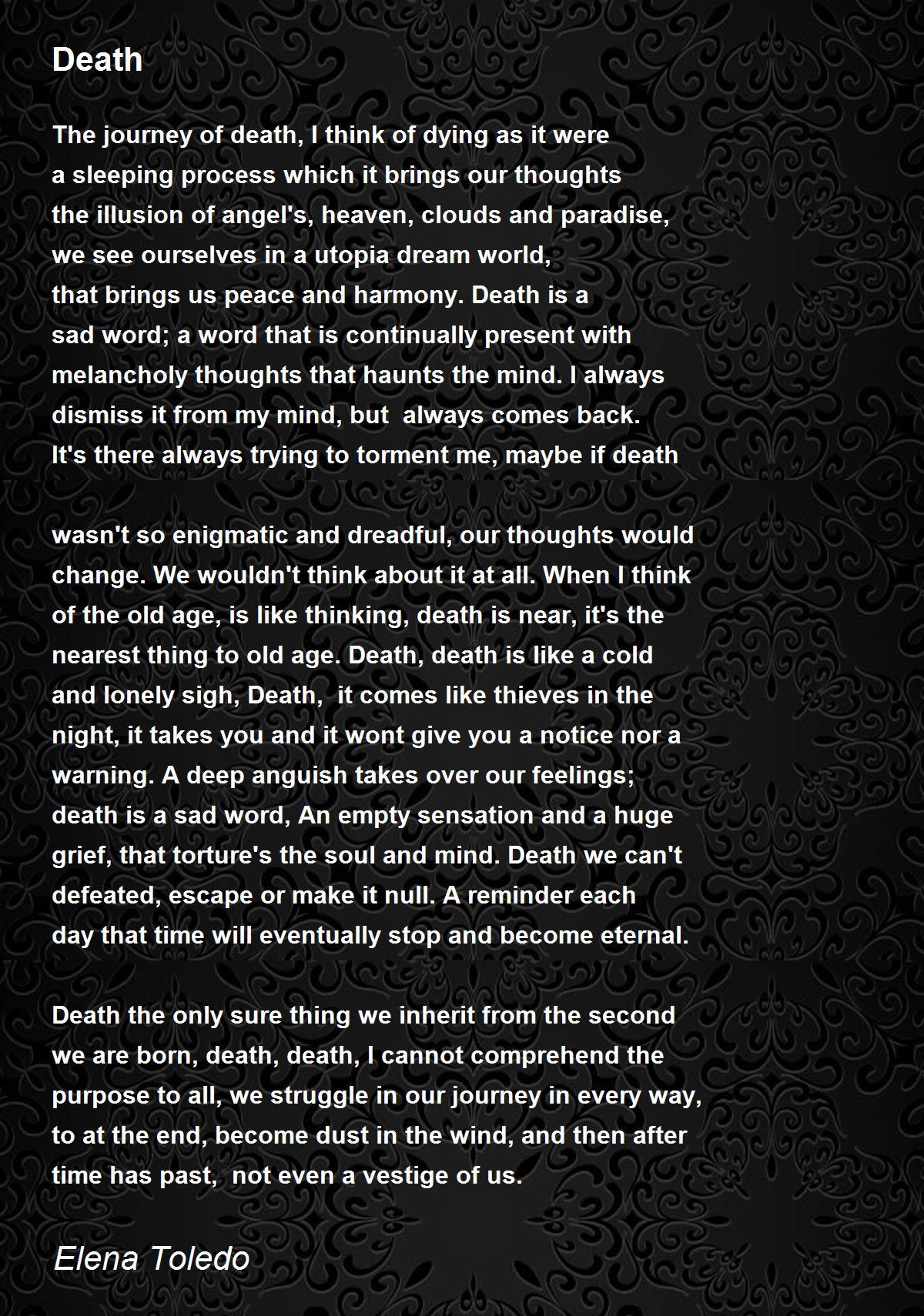 Death

The journey of death, I think of dying as it were
a sleeping process which it brings our thoughts
the illusion of angel's, heaven, clouds and paradise,
we see ourselves in a utopia dream world,
that brings us peace and harmony. Death is a
sad word; a word that is continually present with
melancholy thoughts that haunts the mind. I always
dismiss it from my mind, but always comes back.
It's there always trying to torment me, maybe if death

wasn't so enigmatic and dreadful, our thoughts would
change. We wouldn't think about it at all. When I think
of the old age, is like thinking, death is near, it's the
nearest thing to old age. Death, death is like a cold
and lonely sigh, Death, it comes like thieves in the
night, it takes you and it wont give you a notice nor a
warning. A deep anguish takes over our feelings;
death is a sad word, An empty sensation and a huge
grief, that torture's the soul and mind. Death we can't
defeated, escape or make it null. A reminder each
day that time will eventually stop and become eternal.

Death the only sure thing we inherit from the second
we are born, death, death, I cannot comprehend the
purpose to all, we struggle in our journey in every way,
to at the end, become dust in the wind, and then after
time has past, not even a vestige of us.

Elena Toledo